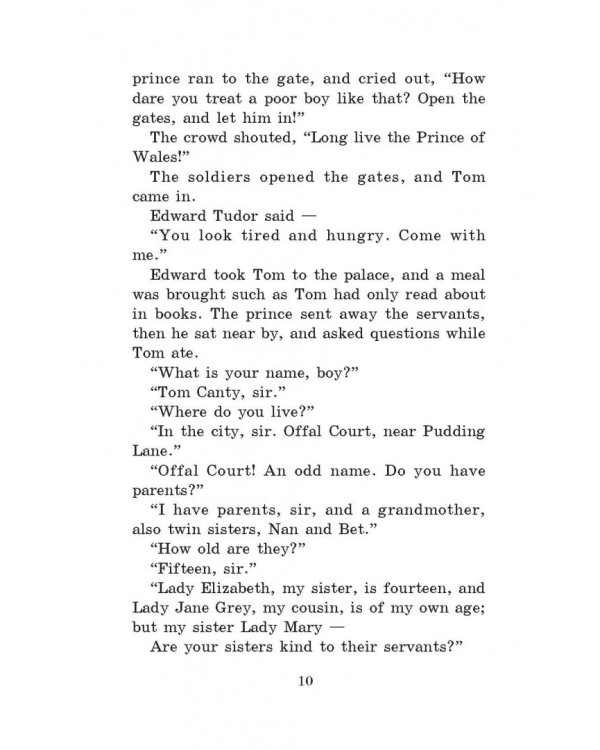 prince ran to the gate, and cried out, “How dare you treat a poor boy like that? Open the gates, and let him in!”

The crowd shouted, “Long live the Prince of Wales!”

The soldiers opened the gates, and Tom came in.

Edward Tudor said —

“You look tired and hungry. Come with me.”

Edward took Tom to the palace, and a meal was brought such as Tom had only read about in books. The prince sent away the servants, then he sat near by, and asked questions while Tom ate.

“What is your name, boy?”

“Tom Canty, sir.”

“Where do you live?”

“In the city, sir. Offal Court, near Pudding Lane.”

“Offal Court! An odd name. Do you have parents?”

“I have parents, sir, and a grandmother, also twin sisters, Nan and Bet.”

“How old are they?”

“Fifteen, sir.”

“Lady Elizabeth, my sister, is fourteen, and Lady Jane Grey, my cousin, is of my own age; but my sister Lady Mary —

Are your sisters kind to their servants?”

10